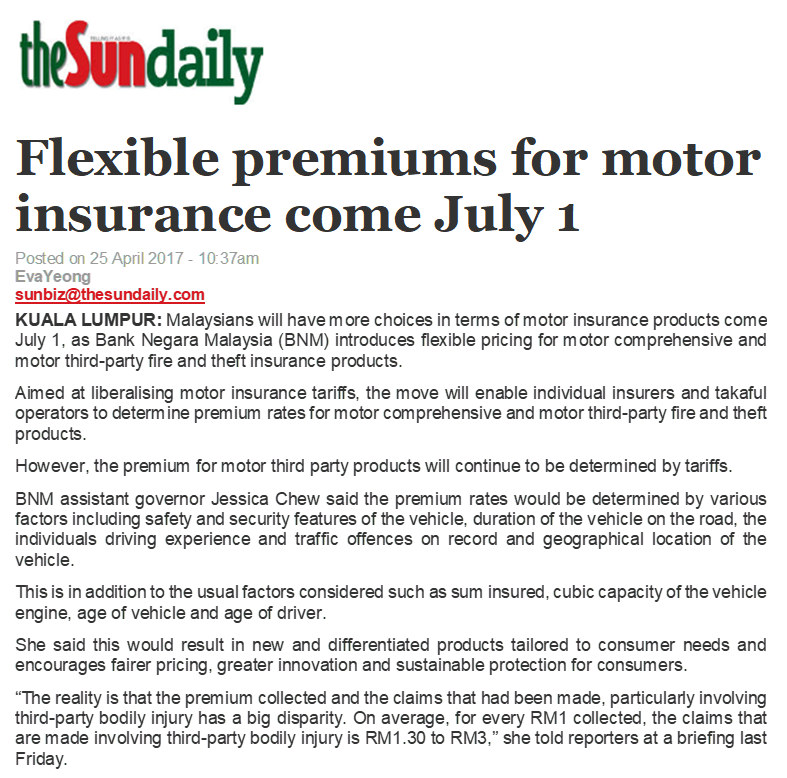 theSundaily

Flexible premiums for motor insurance come July 1

Posted on 25 April 2017 - 10:37am
EvaYeong
sunbiz@thesundaily.com

KUALA LUMPUR: Malaysians will have more choices in terms of motor insurance products come July 1, as Bank Negara Malaysia (BNM) introduces flexible pricing for motor comprehensive and motor third-party fire and theft insurance products.

Aimed at liberalising motor insurance tariffs, the move will enable individual insurers and takaful operators to determine premium rates for motor comprehensive and motor third-party fire and theft products.

However, the premium for motor third party products will continue to be determined by tariffs.

BNM assistant governor Jessica Chew said the premium rates would be determined by various factors including safety and security features of the vehicle, duration of the vehicle on the road, the individuals driving experience and traffic offences on record and geographical location of the vehicle.

This is in addition to the usual factors considered such as sum insured, cubic capacity of the vehicle engine, age of vehicle and age of driver.

She said this would result in new and differentiated products tailored to consumer needs and encourages fairer pricing, greater innovation and sustainable protection for consumers.

"The reality is that the premium collected and the claims that had been made, particularly involving third-party bodily injury has a big disparity. On average, for every RM1 collected, the claims that are made involving third-party bodily injury is RM1.30 to RM3," she told reporters at a briefing last Friday.